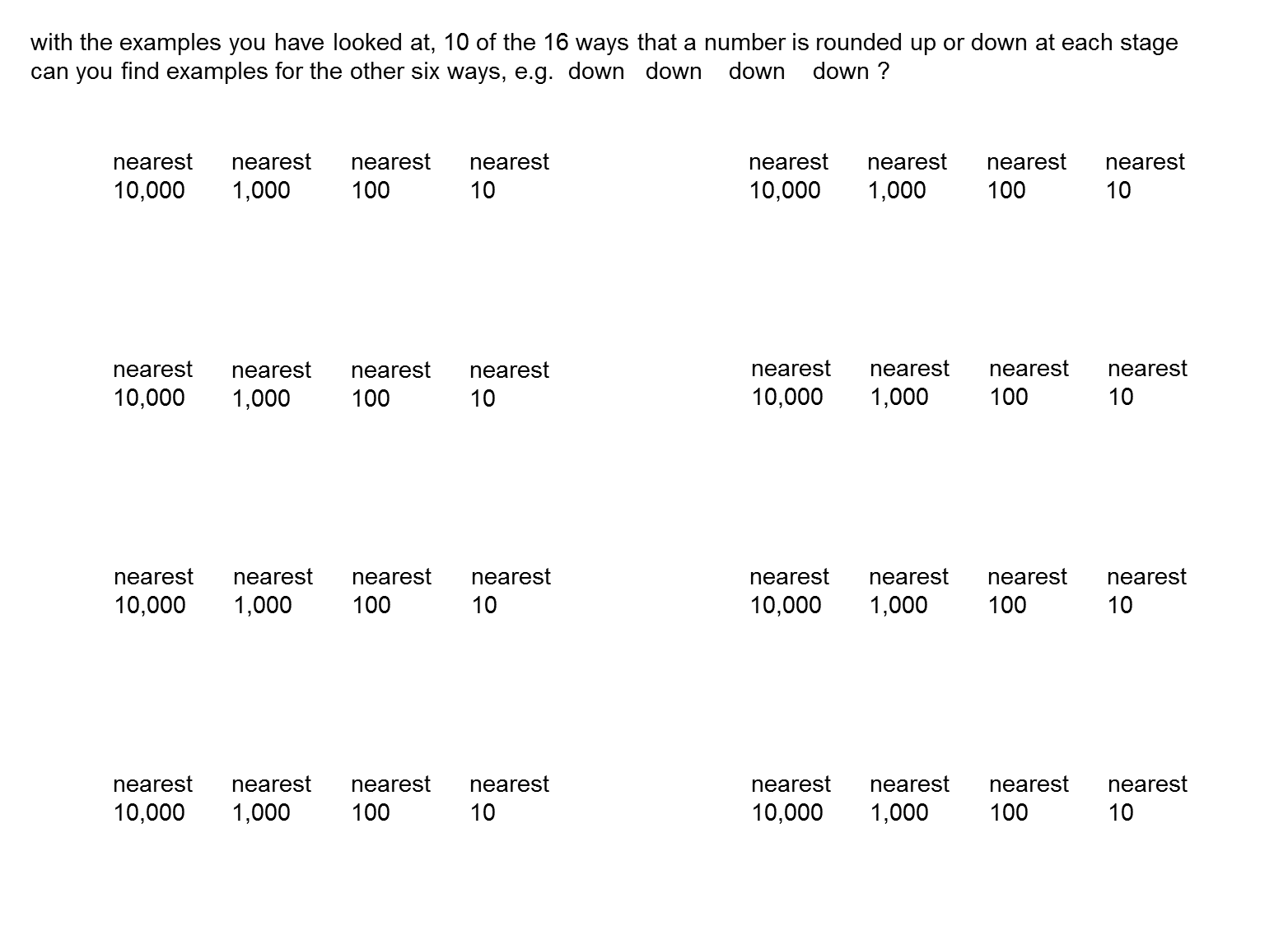 with the examples you have looked at, 10 of the 16 ways that a number is rounded up or down at each stage can you find examples for the other six ways, e.g. down down down down ?

nearest 10,000 nearest 1,000 nearest 100 nearest 10

nearest 10,000 nearest 1,000 nearest 100 nearest 10

nearest 10,000 nearest 1,000 nearest 100 nearest 10

nearest 10,000 nearest 1,000 nearest 100 nearest 10

nearest 10,000 nearest 1,000 nearest 100 nearest 10

nearest 10,000 nearest 1,000 nearest 100 nearest 10

nearest 10,000 nearest 1,000 nearest 100 nearest 10

nearest 10,000 nearest 1,000 nearest 100 nearest 10